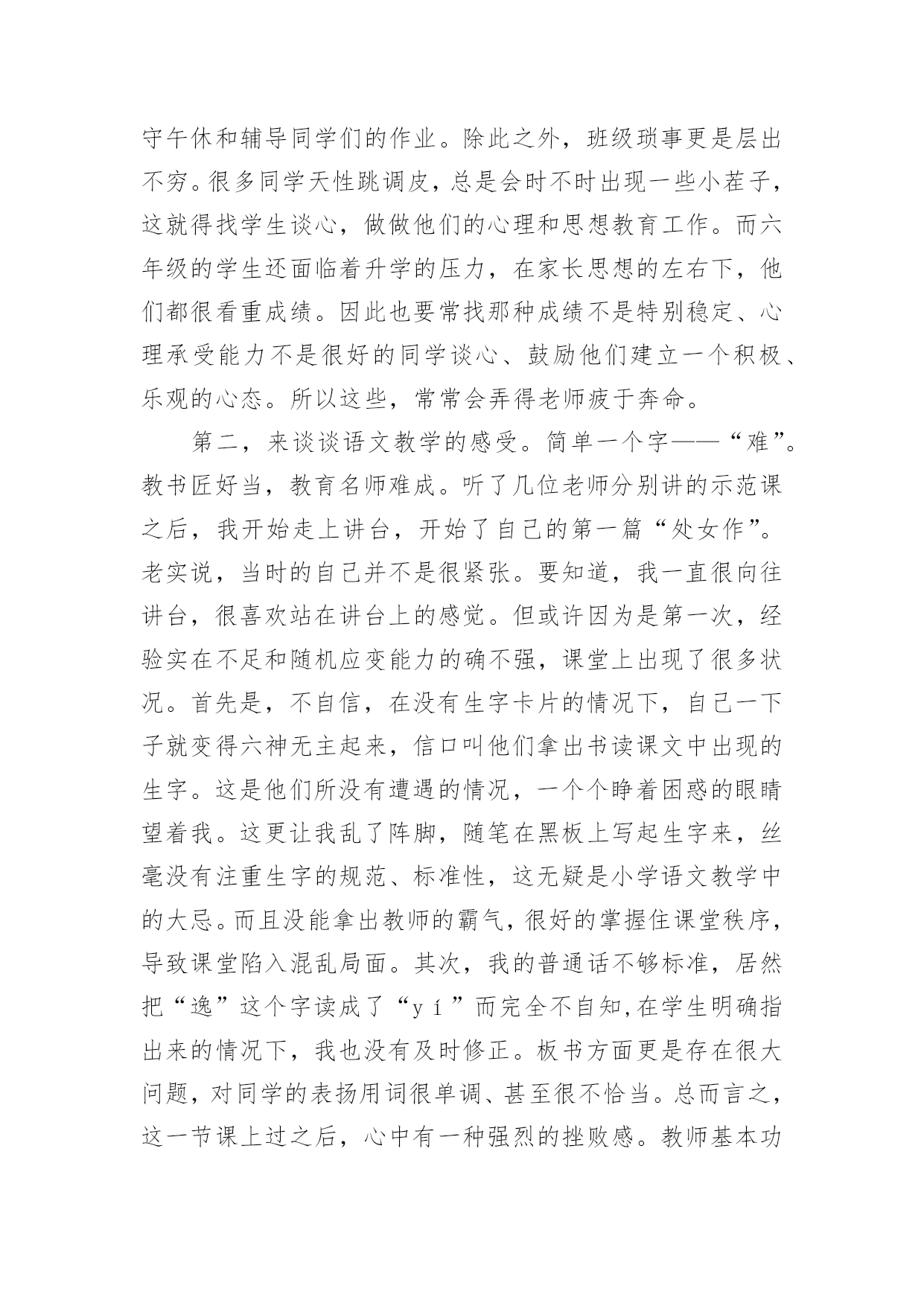 守午休和辅导同学们的作业。除此之外，班级琐事更是层出不穷。很多同学天性跳调皮，总是会时不时出现一些小茬子，这就得找学生谈心，做做他们的心理和思想教育工作。而六年级的学生还面临着升学的压力，在家长思想的左右下，他们都很看重成绩。因此也要常找那种成绩不是特别稳定、心理承受能力不是很好的同学谈心、鼓励他们建立一个积极、乐观的心态。所以这些，常常会弄得老师疲于奔命。

第二，来谈谈语文教学的感受。简单一个字——“难”。教书匠好当，教育名师难成。听了几位老师分别讲的示范课之后，我开始走上讲台，开始了自己的第一篇“处女作”。老实说，当时的自己并不是很紧张。要知道，我一直很向往讲台，很喜欢站在讲台上的感觉。但或许因为是第一次，经验实在不足和随机应变能力的确不强，课堂上出现了很多状况。首先是，不自信，在没有生字卡片的情况下，自己一下子就变得六神无主起来，信口叫他们拿出书读课文中出现的生字。这是他们所没有遭遇的情况，一个个睁着困惑的眼睛望着我。这更让我乱了阵脚，随笔在黑板上写起生字来，丝毫没有注重生字的规范、标准性，这无疑是小学语文教学中的大忌。而且没能拿出教师的霸气，很好的掌握住课堂秩序，导致课堂陷入混乱局面。其次，我的普通话不够标准，居然把“逸”这个字读成了“yí”而完全不自知，在学生明确指出来的情况下，我也没有及时修正。板书方面更是存在很大问题，对同学的表扬用词很单调、甚至很不恰当。总而言之，这一节课上过之后，心中有一种强烈的挫败感。教师基本功